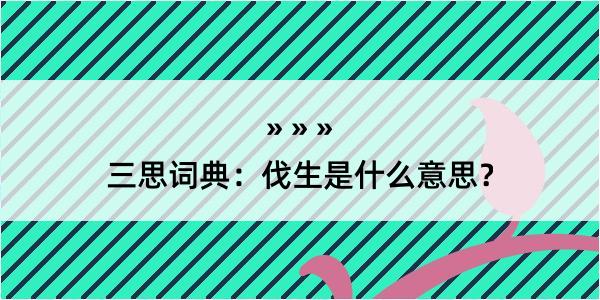 » » »
三思词典：伐生是什么意思？